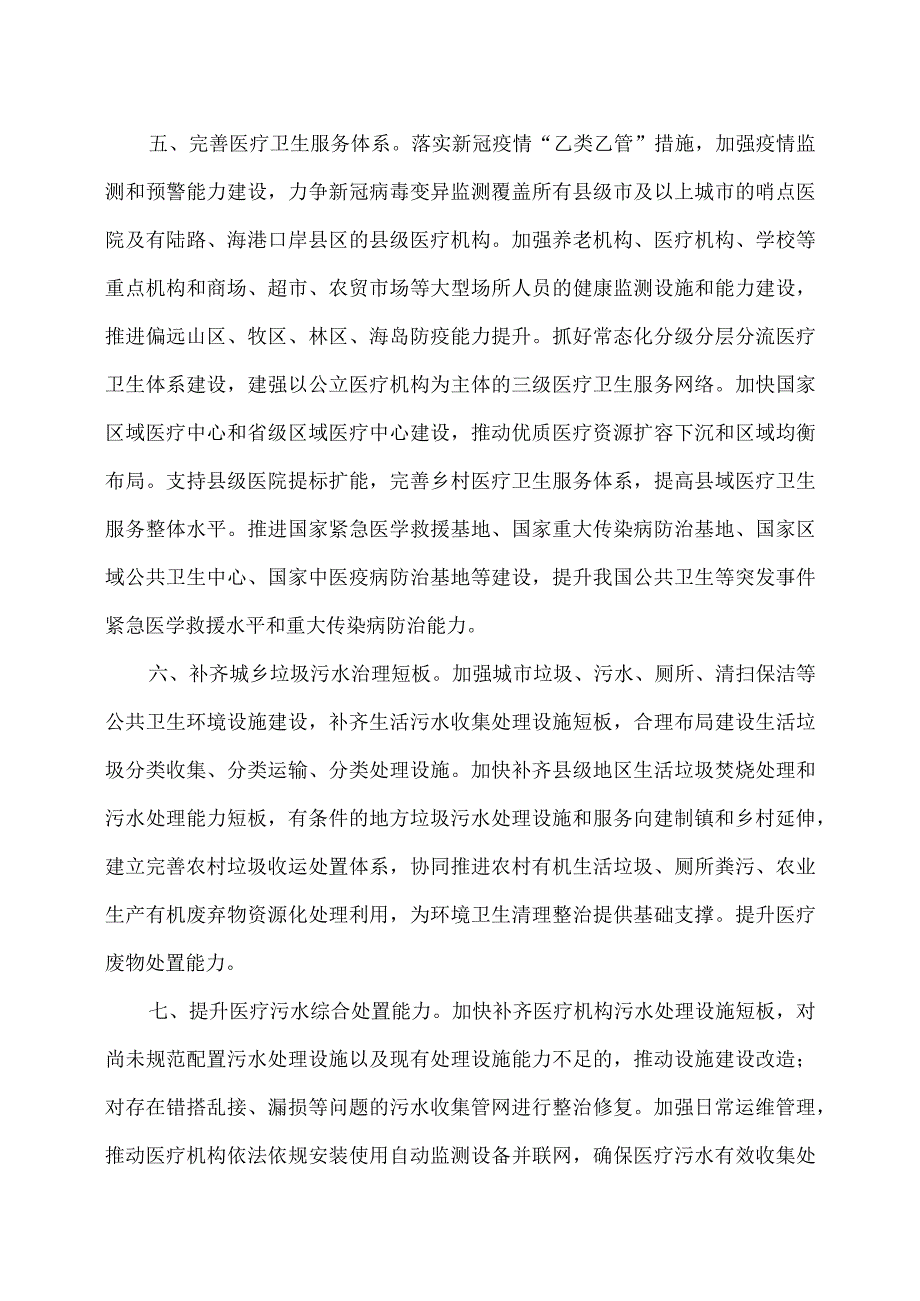 五、完善医疗卫生服务体系。落实新冠疫情“乙类乙管”措施，加强疫情监测和预警能力建设，力争新冠病毒变异监测覆盖所有县级市及以上城市的哨点医院及有陆路、海港口岸县区的县级医疗机构。加强养老机构、医疗机构、学校等重点机构和商场、超市、农贸市场等大型场所人员的健康监测设施和能力建设，推进偏远山区、牧区、林区、海岛防疫能力提升。抓好常态化分级分层分流医疗卫生体系建设，建强以公立医疗机构为主体的三级医疗卫生服务网络。加快国家区域医疗中心和省级区域医疗中心建设，推动优质医疗资源扩容下沉和区域均衡布局。支持县级医院提标扩能，完善乡村医疗卫生服务体系，提高县域医疗卫生服务整体水平。推进国家紧急医学救援基地、国家重大传染病防治基地、国家区域公共卫生中心、国家中医疫病防治基地等建设，提升我国公共卫生等突发事件紧急医学救援水平和重大传染病防治能力。

六、补齐城乡垃圾污水治理短板。加强城市垃圾、污水、厕所、清扫保洁等公共卫生环境设施建设，补齐生活污水收集处理设施短板，合理布局建设生活垃圾分类收集、分类运输、分类处理设施。加快补齐县级地区生活垃圾焚烧处理和污水处理能力短板，有条件的地方垃圾污水处理设施和服务向建制镇和乡村延伸，建立完善农村垃圾收运处置体系，协同推进农村有机生活垃圾、厕所粪污、农业生产有机废弃物资源化处理利用，为环境卫生清理整治提供基础支撑。提升医疗废物处置能力。

七、提升医疗污水综合处置能力。加快补齐医疗机构污水处理设施短板，对尚未规范配置污水处理设施以及现有处理设施能力不足的，推动设施建设改造；对存在错搭乱接、漏损等问题的污水收集管网进行整治修复。加强日常运维管理，推动医疗机构依法依规安装使用自动监测设备并联网，确保医疗污水有效收集处